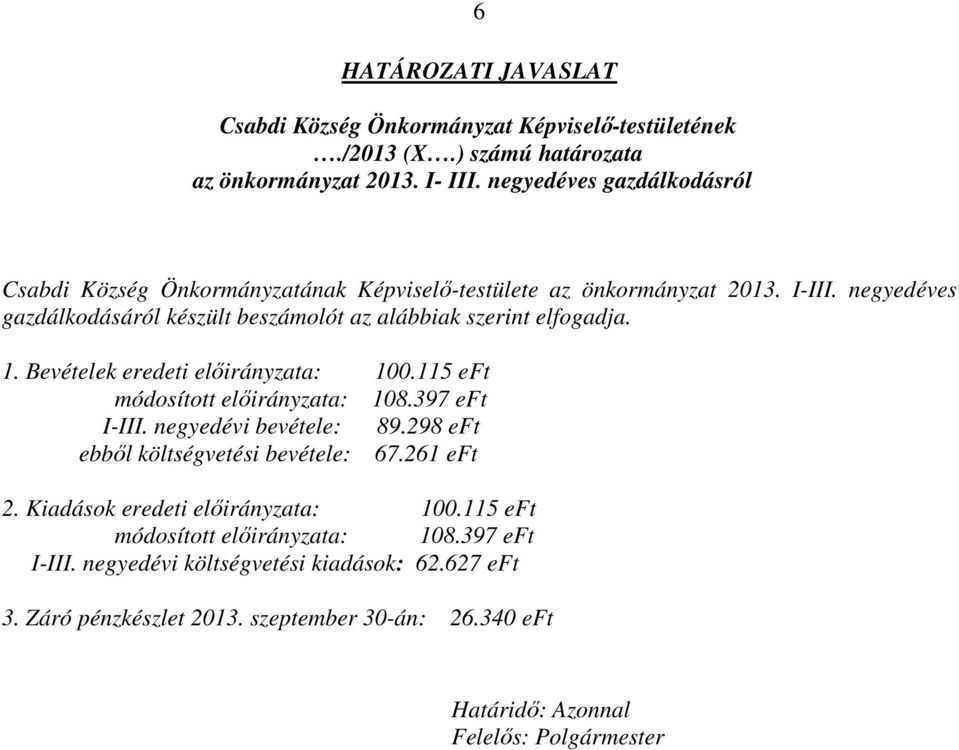 6

HATÁROZATI JAVASLAT

Csabdi Község Önkormányzat Képviselő-testületének
…./2013 (X….) számú határozata
az önkormányzat 2013. I- III. negyedéves gazdálkodásról

Csabdi Község Önkormányzatának Képviselő-testülete az önkormányzat 2013. I-III. negyedéves gazdálkodásáról készült beszámolót az alábbiak szerint elfogadja.

1. Bevételek eredeti előirányzata: 100.115 eFt
módosított előirányzata: 108.397 eFt
I-III. negyedévi bevétele: 89.298 eFt
ebből költségvetési bevétele: 67.261 eFt

2. Kiadások eredeti előirányzata: 100.115 eFt
módosított előirányzata: 108.397 eFt
I-III. negyedévi költségvetési kiadások: 62.627 eFt

3. Záró pénzkészlet 2013. szeptember 30-án: 26.340 eFt

Határidő: Azonnal
Felelős: Polgármester